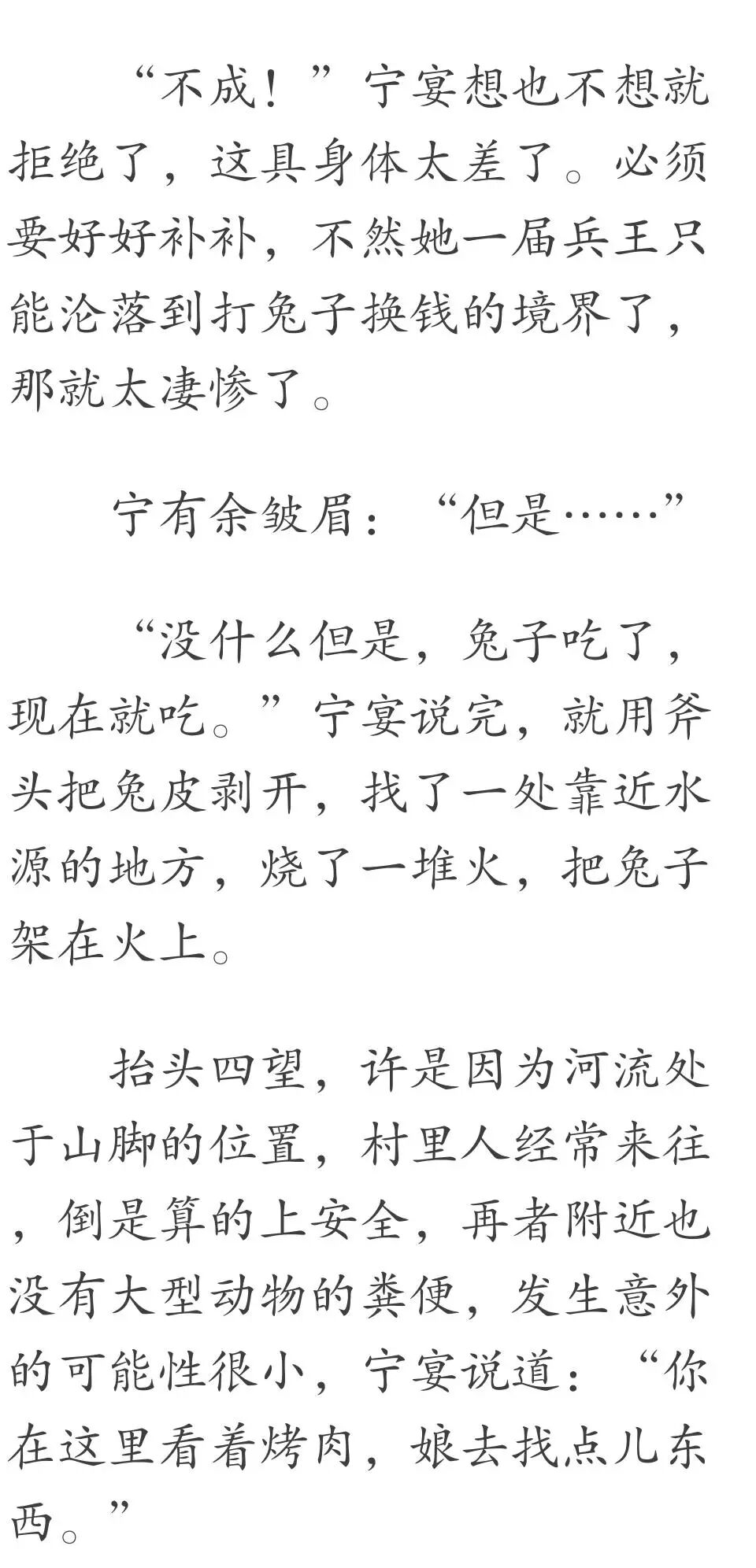 “不成！”宁宴想也不想就拒绝了，这具身体太差了。必须要好好补补，不然她一届兵王只能沦落到打兔子换钱的境界了，那就太凄惨了。

宁有余皱眉：“但是……”

“没什么但是，兔子吃了，现在就吃。”宁宴说完，就用斧头把兔皮剥开，找了一处靠近水源的地方，烧了一堆火，把兔子架在火上。

抬头四望，许是因为河流处于山脚的位置，村里人经常来往，倒是算的上安全，再者附近也没有大型动物的粪便，发生意外的可能性很小，宁宴说道：“你在这里看着烤肉，娘去找点儿东西。”